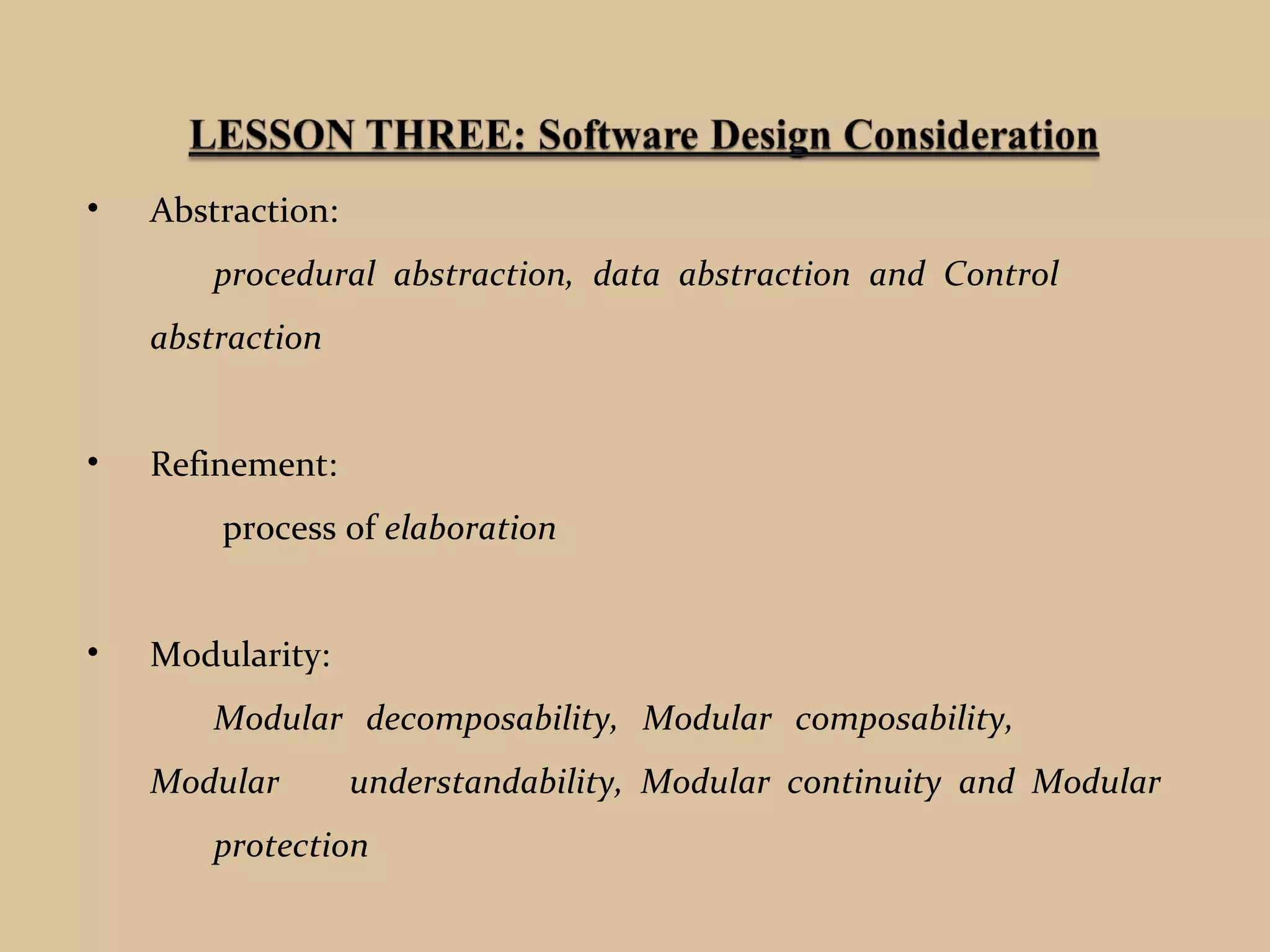 LESSON THREE: Software Design Consideration

• Abstraction:

procedural abstraction, data abstraction and Control abstraction

• Refinement:

process of elaboration

• Modularity:

Modular decomposability, Modular composability, Modular understandability, Modular continuity and Modular protection